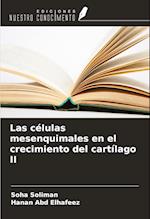 EDICIONES
NUESTRO CONOCIMIENTO

Las células mesenquimales en el crecimiento del cartílago II

Soha Soliman
Hanan Abd Elhafeez